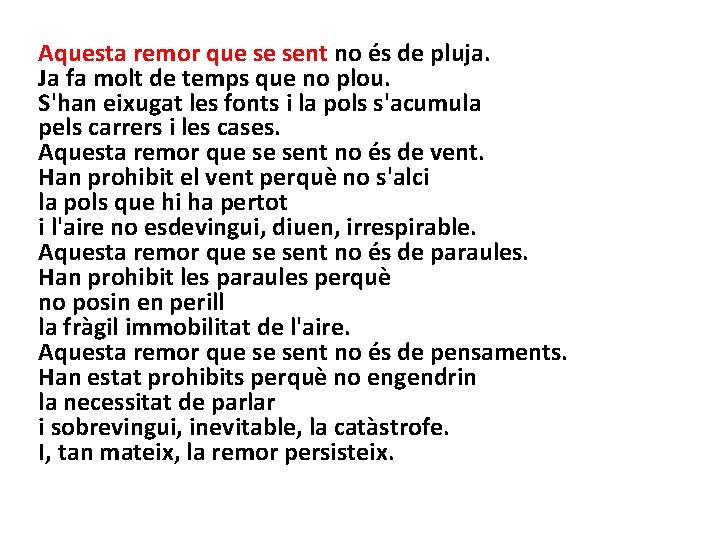 Aquesta remor que se sent no és de pluja.
Ja fa molt de temps que no plou.
S'han eixugat les fonts i la pols s'acumula
pels carrers i les cases.
Aquesta remor que se sent no és de vent.
Han prohibit el vent perquè no s'alci
la pols que hi ha pertot
i l'aire no esdevingui, diuen, irrespirable.
Aquesta remor que se sent no és de paraules.
Han prohibit les paraules perquè
no posin en perill
la fràgil immobilitat de l'aire.
Aquesta remor que se sent no és de pensaments.
Han estat prohibits perquè no engendrin
la necessitat de parlar
i sobrevingui, inevitable, la catàstrofe.
I, tan mateix, la remor persisteix.